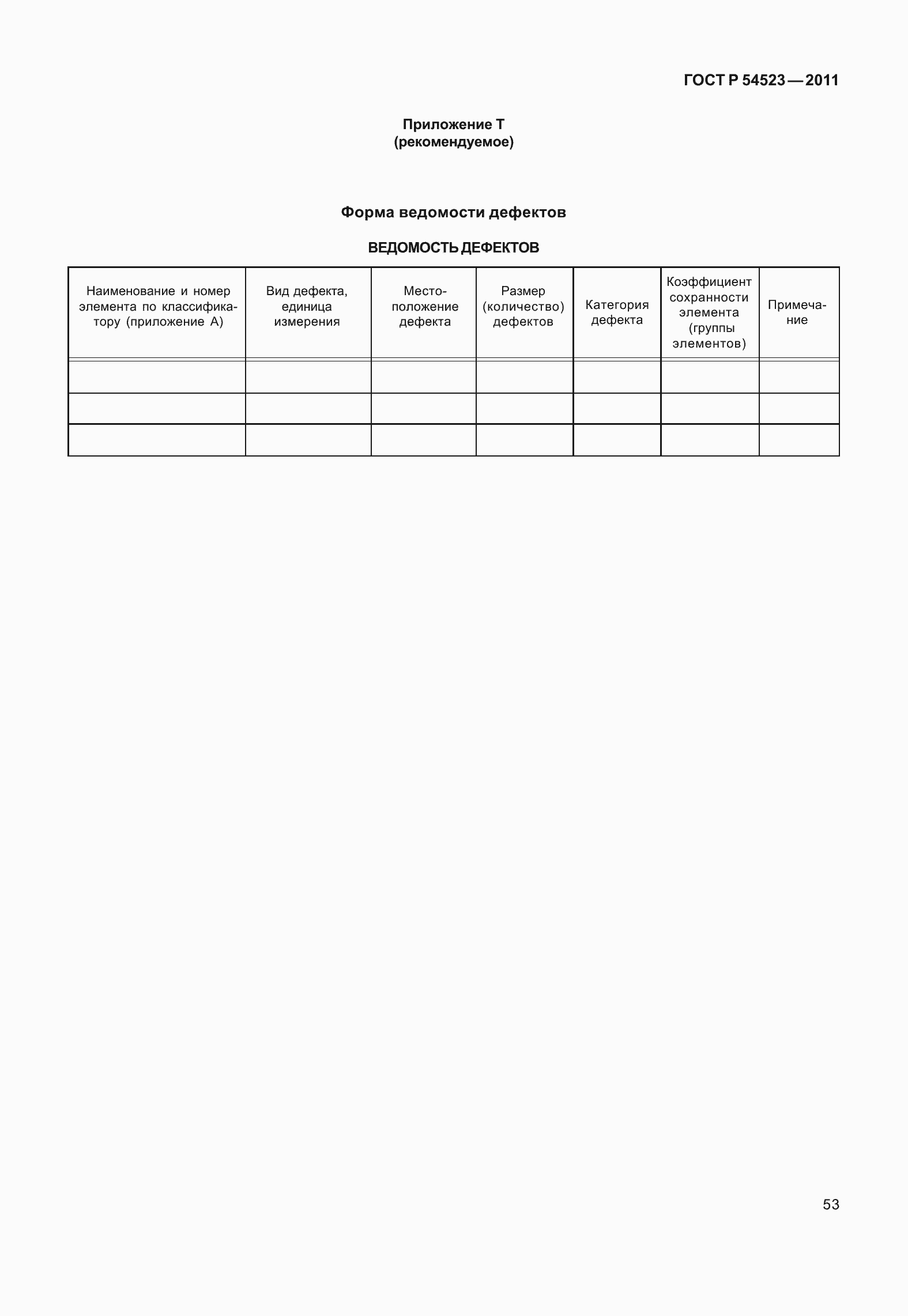 ГОСТ Р 54523—2011

Приложение Т
(рекомендуемое)

Форма ведомости дефектов

ВЕДОМОСТЬ ДЕФЕКТОВ

| Наименование и номер элемента по классификатору (приложение А) | Вид дефекта, единица измерения | Местоположение дефекта | Размер (количество) дефектов | Категория дефекта | Коэффициент сохранности элемента (группы элементов) | Примечание |
|---|---|---|---|---|---|---|
| | | | | | | |
| | | | | | | |
| | | | | | | |

53